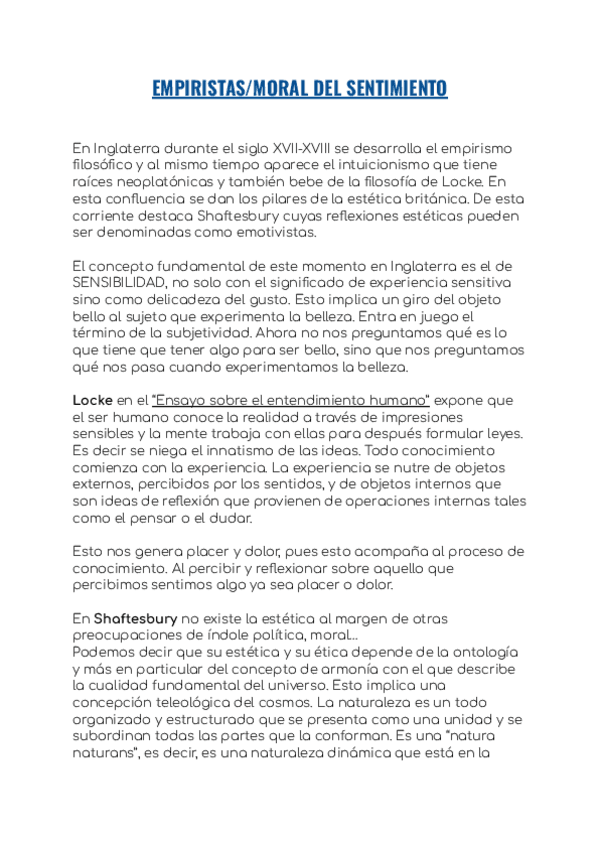 EMPIRISTAS/MORAL DEL SENTIMIENTO

En Inglaterra durante el siglo XVII-XVIII se desarrolla el empirismo filosófico y al mismo tiempo aparece el intuicionismo que tiene raíces neoplatónicas y también bebe de la filosofía de Locke. En esta confluencia se dan los pilares de la estética británica. De esta corriente destaca Shaftesbury cuyas reflexiones estéticas pueden ser denominadas como emotivistas.

El concepto fundamental de este momento en Inglaterra es el de SENSIBILIDAD, no solo con el significado de experiencia sensitiva sino como delicadeza del gusto. Esto implica un giro del objeto bello al sujeto que experimenta la belleza. Entra en juego el término de la subjetividad. Ahora no nos preguntamos qué es lo que tiene que tener algo para ser bello, sino que nos preguntamos qué nos pasa cuando experimentamos la belleza.

Locke en el "Ensayo sobre el entendimiento humano" expone que el ser humano conoce la realidad a través de impresiones sensibles y la mente trabaja con ellas para después formular leyes. Es decir se niega el innatismo de las ideas. Todo conocimiento comienza con la experiencia. La experiencia se nutre de objetos externos, percibidos por los sentidos, y de objetos internos que son ideas de reflexión que provienen de operaciones internas tales como el pensar o el dudar.

Esto nos genera placer y dolor, pues esto acompaña al proceso de conocimiento. Al percibir y reflexionar sobre aquello que percibimos sentimos algo ya sea placer o dolor.

En Shaftesbury no existe la estética al margen de otras preocupaciones de índole política, moral...
Podemos decir que su estética y su ética depende de la ontología y más en particular del concepto de armonía con el que describe la cualidad fundamental del universo. Esto implica una concepción teleológica del cosmos. La naturaleza es un todo organizado y estructurado que se presenta como una unidad y se subordinan todas las partes que la conforman. Es una "natura naturans", es decir, es una naturaleza dinámica que está en la